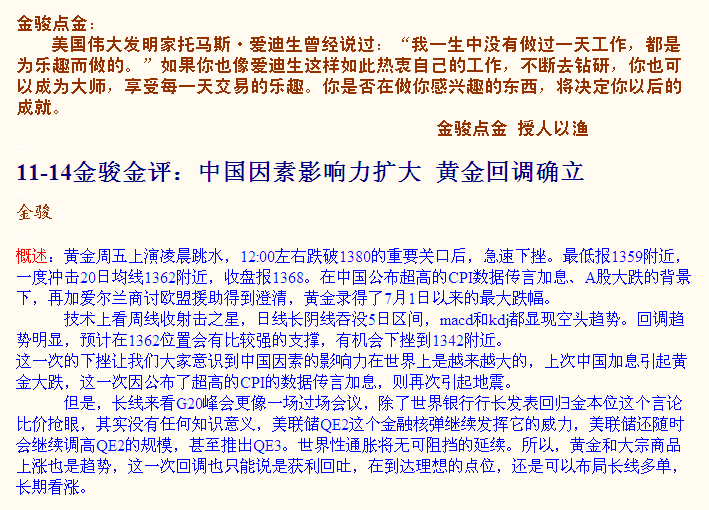 金骏点金：

美国伟大发明家托马斯·爱迪生曾经说过：“我一生中没有做过一天工作，都是为乐趣而做的。”如果你也像爱迪生这样如此热衷自己的工作，不断去钻研，你也可以成为大师，享受每一天交易的乐趣。你是否在做你感兴趣的东西，将决定你以后的成就。

金骏点金 授人以渔

11-14金骏金评：中国因素影响力扩大 黄金回调确立

金骏

概述：黄金周五上演凌晨跳水，12:00左右跌破1380的重要关口后，急速下挫。最低报1359附近，一度冲击20日均线1362附近，收盘报1368。在中国公布超高的CPI数据传言加息、A股大跌的背景下，再加爱尔兰商讨欧盟援助得到澄清，黄金录得了7月1日以来的最大跌幅。

技术上看周线收射击之星，日线长阴线吞没5日区间，macd和kdj都显现空头趋势。回调趋势明显，预计在1362位置会有比较强的支撑，有机会下挫到1342附近。

这一次的下挫让我们大家意识到中国因素的影响力在世界上是越来越大的，上次中国加息引起黄金大跌，这一次因公布了超高的CPI的数据传言加息，则再次引起地震。

但是，长线来看G20峰会更像一场过场会议，除了世界银行行长发表回归金本位这个言论比价抢眼，其实没有任何知识意义，美联储QE2这个金融核弹继续发挥它的威力，美联储还随时会继续调高QE2的规模，甚至推出QE3。世界性通胀将无可阻挡的延续。所以，黄金和大宗商品上涨也是趋势，这一次回调也只能说是获利回吐，在到达理想的点位，还是可以布局长线多单，长期看涨。